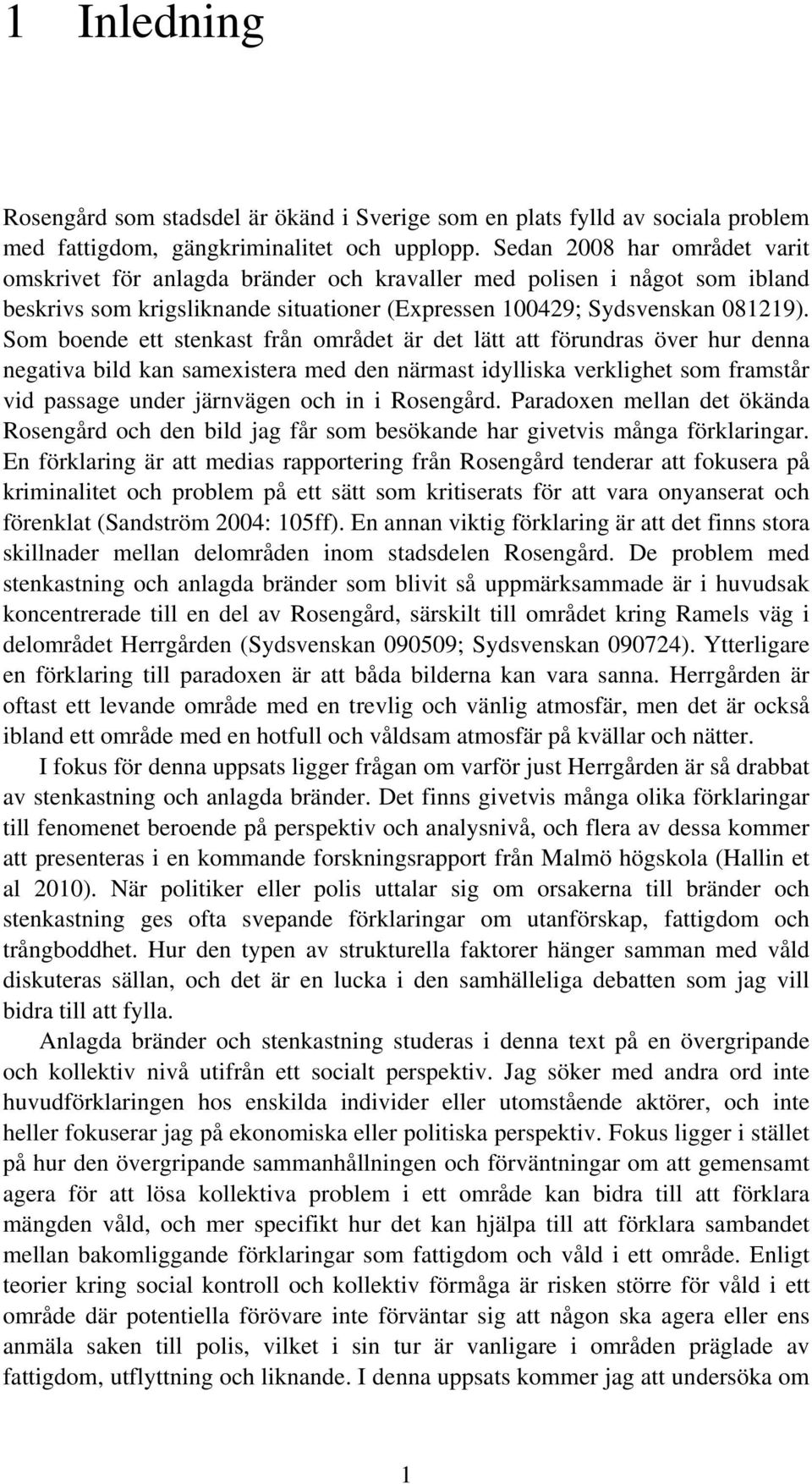 1 Inledning

Rosengård som stadsdel är ökänd i Sverige som en plats fylld av sociala problem med fattigdom, gängkriminalitet och upplopp. Sedan 2008 har området varit omskrivet för anlagda bränder och kravaller med polisen i något som ibland beskrivs som krigsliknande situationer (Expressen 100429; Sydsvenskan 081219). Som boende ett stenkast från området är det lätt att förundras över hur denna negativa bild kan samexistera med den närmast idylliska verklighet som framstår vid passage under järnvägen och in i Rosengård. Paradoxen mellan det ökända Rosengård och den bild jag får som besökande har givetvis många förklaringar. En förklaring är att medias rapportering från Rosengård tenderar att fokusera på kriminalitet och problem på ett sätt som kritiserats för att vara onyanserat och förenklat (Sandström 2004: 105ff). En annan viktig förklaring är att det finns stora skillnader mellan delområden inom stadsdelen Rosengård. De problem med stenkastning och anlagda bränder som blivit så uppmärksammade är i huvudsak koncentrerade till en del av Rosengård, särskilt till området kring Ramels väg i delområdet Herrgården (Sydsvenskan 090509; Sydsvenskan 090724). Ytterligare en förklaring till paradoxen är att båda bilderna kan vara sanna. Herrgården är oftast ett levande område med en trevlig och vänlig atmosfär, men det är också ibland ett område med en hotfull och våldsam atmosfär på kvällar och nätter.

I fokus för denna uppsats ligger frågan om varför just Herrgården är så drabbat av stenkastning och anlagda bränder. Det finns givetvis många olika förklaringar till fenomenet beroende på perspektiv och analysnivå, och flera av dessa kommer att presenteras i en kommande forskningsrapport från Malmö högskola (Hallin et al 2010). När politiker eller polis uttalar sig om orsakerna till bränder och stenkastning ges ofta svepande förklaringar om utanförskap, fattigdom och trångboddhet. Hur den typen av strukturella faktorer hänger samman med våld diskuteras sällan, och det är en lucka i den samhälleliga debatten som jag vill bidra till att fylla.

Anlagda bränder och stenkastning studeras i denna text på en övergripande och kollektiv nivå utifrån ett socialt perspektiv. Jag söker med andra ord inte huvudförklaringen hos enskilda individer eller utomstående aktörer, och inte heller fokuserar jag på ekonomiska eller politiska perspektiv. Fokus ligger i stället på hur den övergripande sammanhållningen och förväntningar om att gemensamt agera för att lösa kollektiva problem i ett område kan bidra till att förklara mängden våld, och mer specifikt hur det kan hjälpa till att förklara sambandet mellan bakomliggande förklaringar som fattigdom och våld i ett område. Enligt teorier kring social kontroll och kollektiv förmåga är risken större för våld i ett område där potentiella förövare inte förväntar sig att någon ska agera eller ens anmäla saken till polis, vilket i sin tur är vanligare i områden präglade av fattigdom, utflyttning och liknande. I denna uppsats kommer jag att undersöka om

1